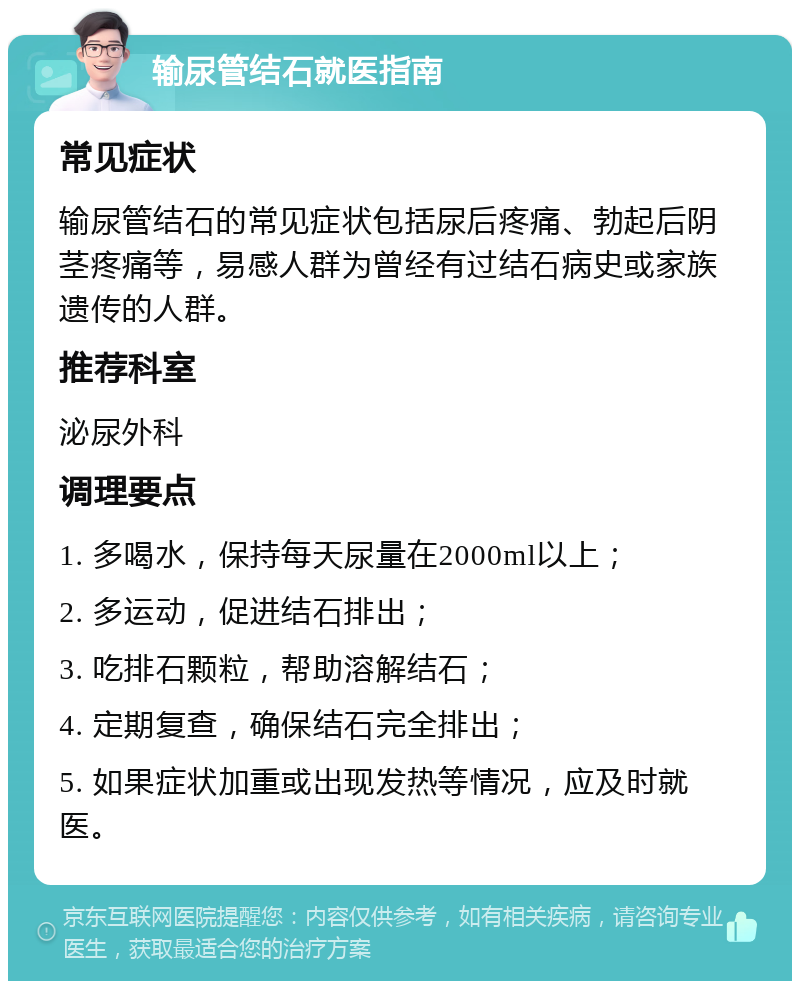 输尿管结石就医指南

常见症状

输尿管结石的常见症状包括尿后疼痛、勃起后阴茎疼痛等，易感人群为曾经有过结石病史或家族遗传的人群。

推荐科室

泌尿外科

调理要点

1. 多喝水，保持每天尿量在2000ml以上；

2. 多运动，促进结石排出；

3. 吃排石颗粒，帮助溶解结石；

4. 定期复查，确保结石完全排出；

5. 如果症状加重或出现发热等情况，应及时就医。

京东互联网医院提醒您：内容仅供参考，如有相关疾病，请咨询专业医生，获取最适合您的治疗方案